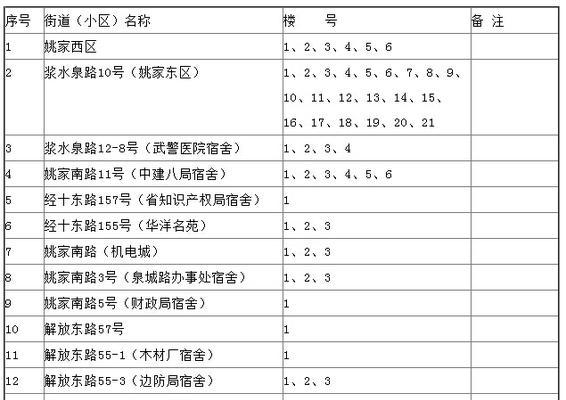 | 序号 | 街道（小区）名称 | 楼　　号 | 备 注 |
|---|---|---|---|
| 1 | 姚家西区 | 1、2、3、4、5、6 | |
| 2 | 浆水泉路10号（姚家东区） | 1、2、3、4、5、6、7、8、9、10、11、12、13、14、15、16、17、18、19、20、21 | |
| 3 | 浆水泉路12-8号（武警医院宿舍） | 1、2、3、4 | |
| 4 | 姚家南路11号（中建八局宿舍） | 1、2、3、4、5、6 | |
| 5 | 经十东路157号（省知识产权局宿舍） | 1 | |
| 6 | 经十东路155号（华洋名苑） | 1、2、3 | |
| 7 | 姚家南路（机电城） | 1、2、3 | |
| 8 | 姚家南路3号（泉城路办事处宿舍） | 1、2、3 | |
| 9 | 姚家南路5号（财政局宿舍） | 1 | |
| 10 | 解放东路57号 | 1 | |
| 11 | 解放东路55-1（木材厂宿舍） | 1 | |
| 12 | 解放东路55-3（边防局宿舍） | 1、2、3 | |